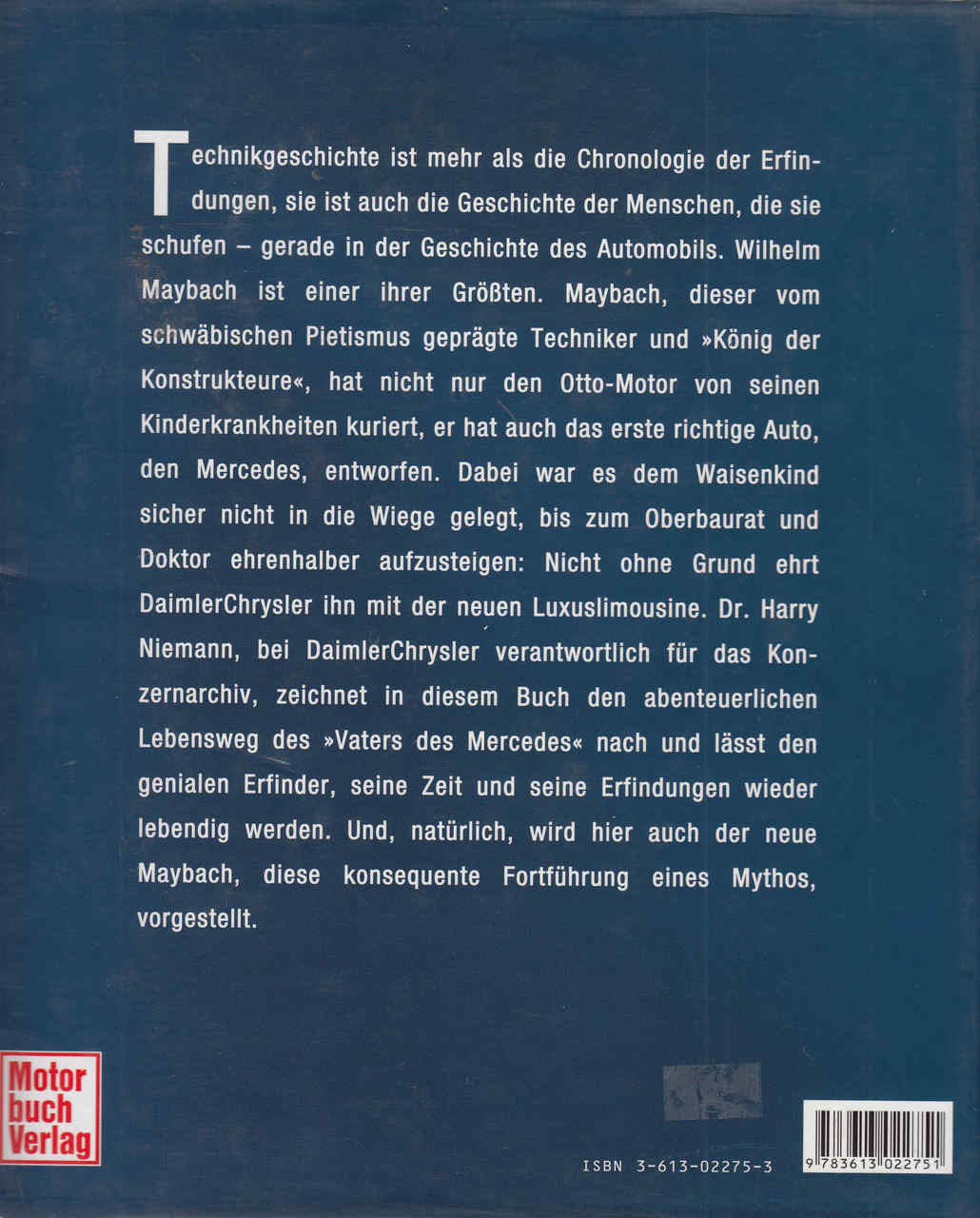 Technikgeschichte ist mehr als die Chronologie der Erfindungen, sie ist auch die Geschichte der Menschen, die sie schufen – gerade in der Geschichte des Automobils. Wilhelm Maybach ist einer ihrer Größten. Maybach, dieser vom schwäbischen Pietismus geprägte Techniker und »König der Konstrukteure«, hat nicht nur den Otto-Motor von seinen Kinderkrankheiten kuriert, er hat auch das erste richtige Auto, den Mercedes, entworfen. Dabei war es dem Waisenkind sicher nicht in die Wiege gelegt, bis zum Oberbaurat und Doktor ehrenhalber aufzusteigen: Nicht ohne Grund ehrt DaimlerChrysler ihn mit der neuen Luxuslimousine. Dr. Harry Niemann, bei DaimlerChrysler verantwortlich für das Konzernarchiv, zeichnet in diesem Buch den abenteuerlichen Lebensweg des »Vaters des Mercedes« nach und lässt den genialen Erfinder, seine Zeit und seine Erfindungen wieder lebendig werden. Und, natürlich, wird hier auch der neue Maybach, diese konsequente Fortführung eines Mythos, vorgestellt.

Motor buch Verlag

ISBN 3-613-02275-3

9 783613 022751